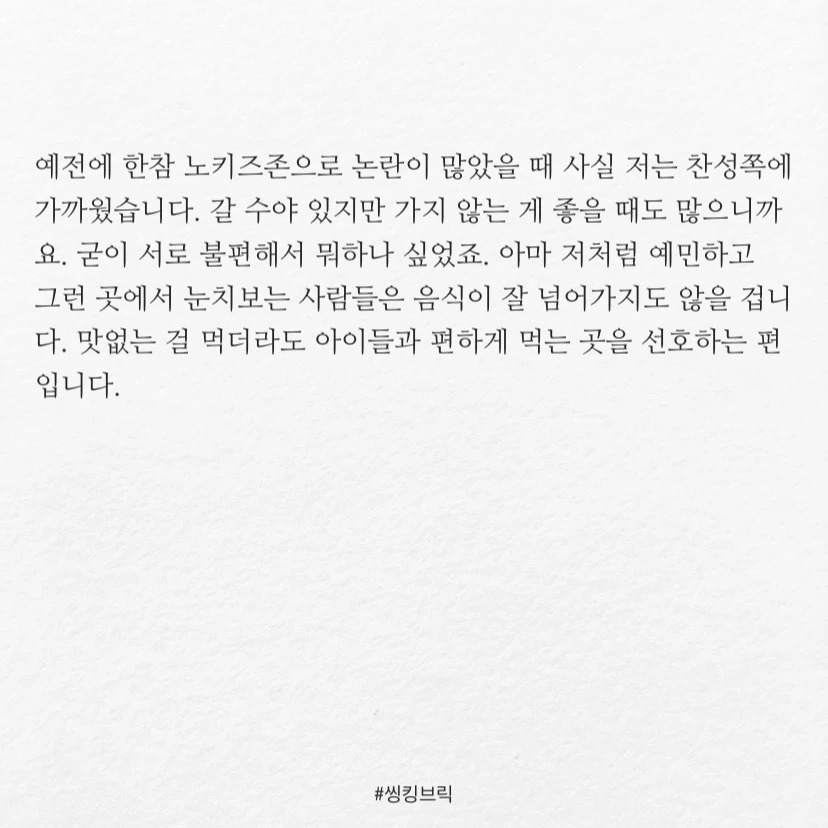 예전에 한참 노키즈존으로 논란이 많았을 때 사실 저는 찬성쪽에 가까웠습니다. 갈 수야 있지만 가지 않는 게 좋을 때도 많으니까요. 굳이 서로 불편해서 뭐하나 싶었죠. 아마 저처럼 예민하고 그런 곳에서 눈치보는 사람들은 음식이 잘 넘어가지도 않을 겁니다. 맛없는 걸 먹더라도 아이들과 편하게 먹는 곳을 선호하는 편입니다.

#씽킹브릭